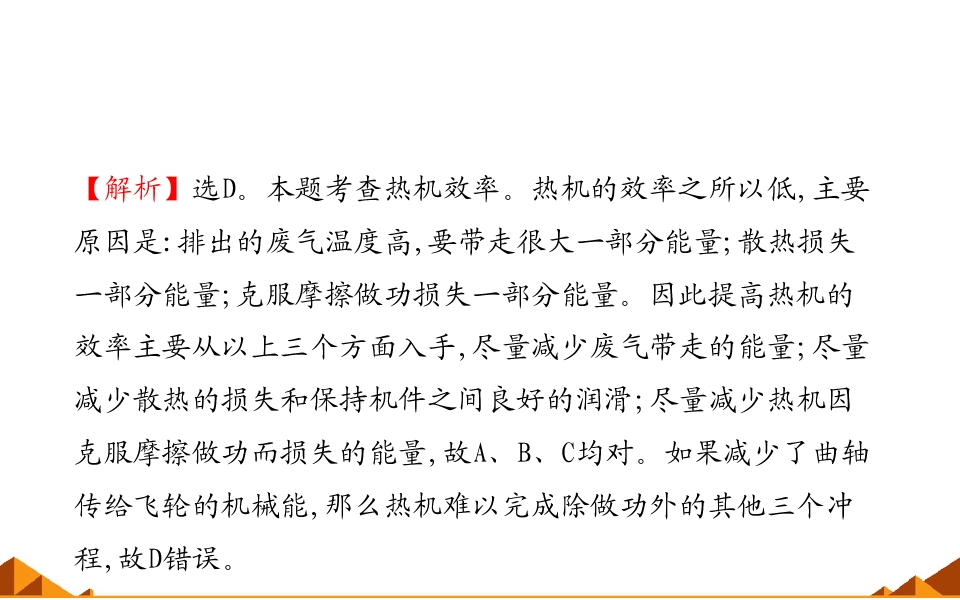 【解析】选D。本题考查热机效率。热机的效率之所以低,主要原因是:排出的废气温度高,要带走很大一部分能量;散热损失一部分能量;克服摩擦做功损失一部分能量。因此提高热机的效率主要从以上三个方面入手,尽量减少废气带走的能量;尽量减少散热的损失和保持机件之间良好的润滑;尽量减少热机因克服摩擦做功而损失的能量,故A、B、C均对。如果减少了曲轴传给飞轮的机械能,那么热机难以完成除做功外的其他三个冲程,故D错误。